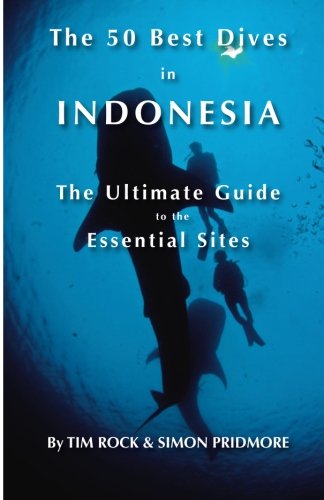 The 50 Best Dives
in
INDONESIA

The Ultimate Guide
to the
Essential Sites

By TIM ROCK & SIMON PRIDMORE